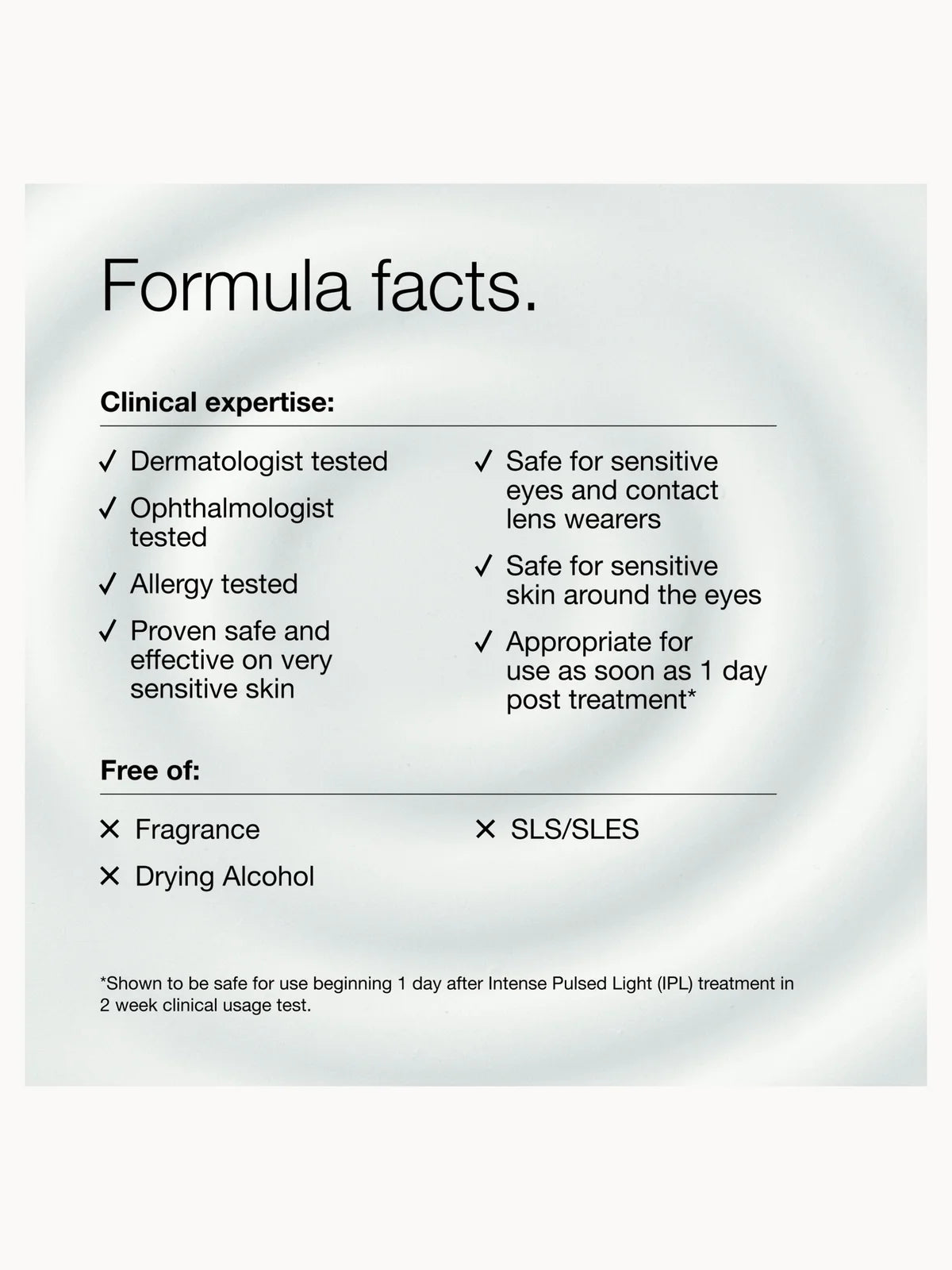 Formula facts.

Clinical expertise:

✓ Dermatologist tested

✓ Ophthalmologist tested

✓ Allergy tested

✓ Proven safe and effective on very sensitive skin

✓ Safe for sensitive eyes and contact lens wearers

✓ Safe for sensitive skin around the eyes

✓ Appropriate for use as soon as 1 day post treatment*

Free of:

✕ Fragrance

✕ Drying Alcohol

✕ SLS/SLES

*Shown to be safe for use beginning 1 day after Intense Pulsed Light (IPL) treatment in 2 week clinical usage test.